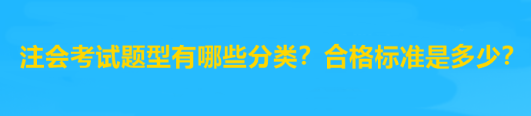 注会考试题型有哪些分类？合格标准是多少？